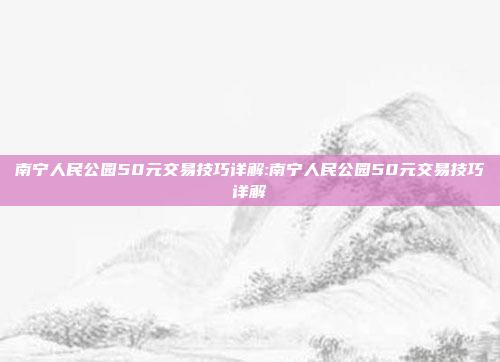 南宁人民公园50元交易技巧详解:南宁人民公园50元交易技巧详解